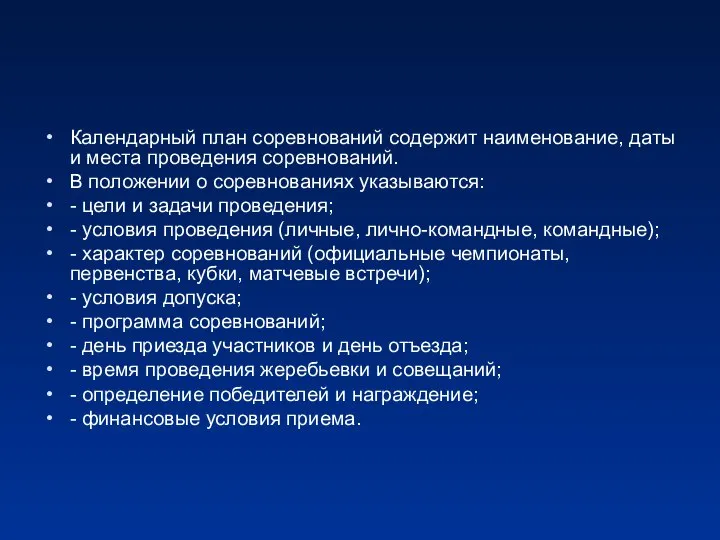 • Календарный план соревнований содержит наименование, даты и места проведения соревнований.
• В положении о соревнованиях указываются:
• - цели и задачи проведения;
• - условия проведения (личные, лично-командные, командные);
• - характер соревнований (официальные чемпионаты, первенства, кубки, матчевые встречи);
• - условия допуска;
• - программа соревнований;
• - день приезда участников и день отъезда;
• - время проведения жеребьевки и совещаний;
• - определение победителей и награждение;
• - финансовые условия приема.